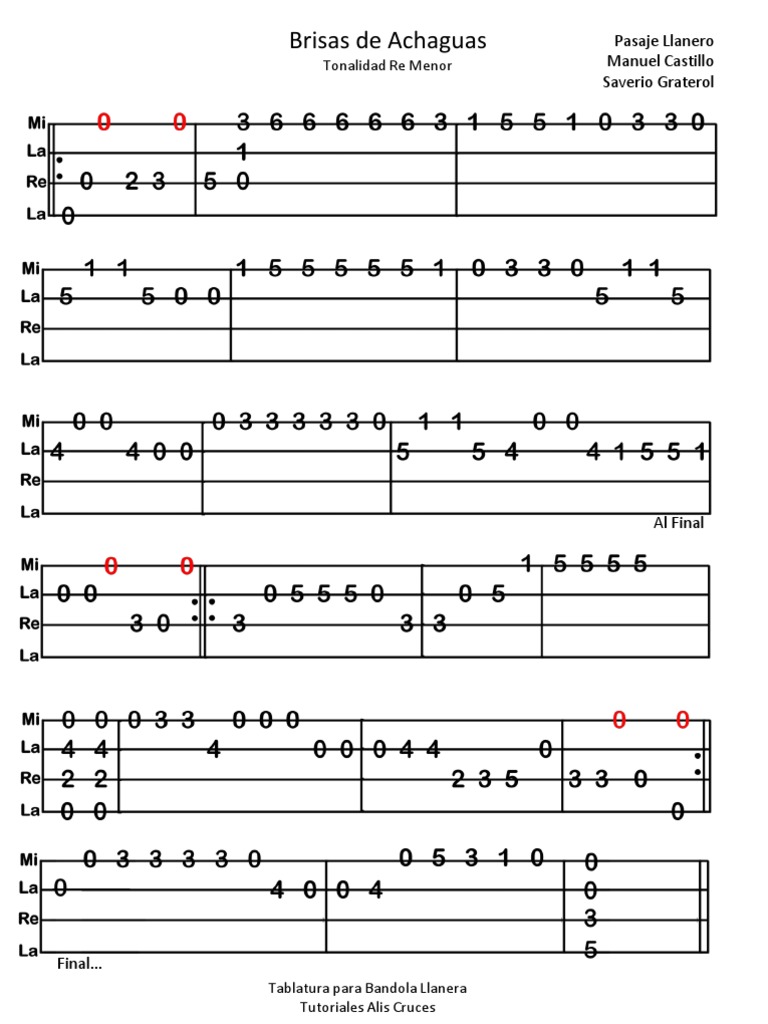 Brisas de Achaguas
Tonalidad Re Menor

Pasaje Llanero
Manuel Castillo
Saverio Graterol

Mi 0 0 3 6 6 6 6 6 3 1 5 5 1 0 3 3 0
La 1
Re 0 2 3 5 0
La 0

Mi 1 1 1 5 5 5 5 5 1 0 3 3 0 1 1
La 5 5 0 0 5 5
Re
La

Mi 0 0 0 3 3 3 3 3 0 1 1 0 0
La 4 4 0 0 5 5 4 4 1 5 5 1
Re
La

Al Final

Mi 0 0 1 5 5 5 5
La 0 0 0 5 5 5 0 0 5
Re 3 0 3 3 3
La

Mi 0 0 0 3 3 0 0 0 0 0
La 4 4 4 0 0 0 4 4 0
Re 2 2 2 3 5 3 3 0
La 0 0 0

Mi 0 3 3 3 3 0 0 5 3 1 0 0
La 0 4 0 0 4 0
Re 3
La 5

Final...

Tablatura para Bandola Llanera
Tutoriales Alis Cruces